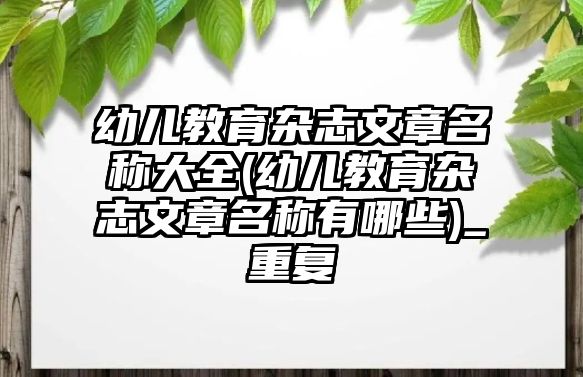 幼儿教育杂志文章名称大全(幼儿教育杂志文章名称有哪些)_重复